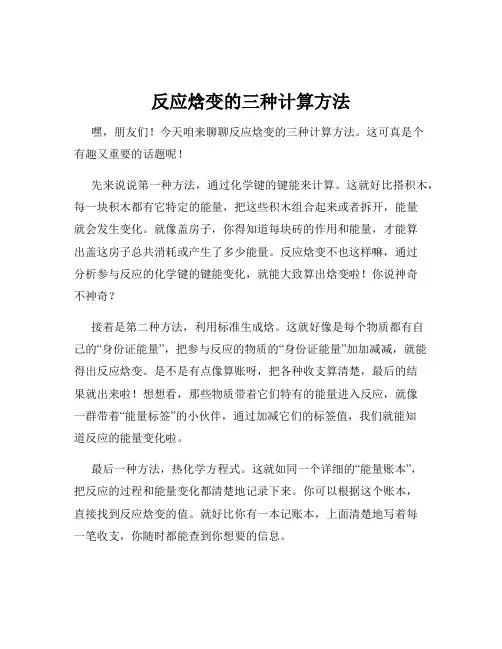 反应焓变的三种计算方法

嘿，朋友们！今天咱来聊聊反应焓变的三种计算方法。这可真是个有趣又重要的话题呢！

先来说说第一种方法，通过化学键的键能来计算。这就好比搭积木，每一块积木都有它特定的能量，把这些积木组合起来或者拆开，能量就会发生变化。就像盖房子，你得知道每块砖的作用和能量，才能算出盖这房子总共消耗或产生了多少能量。反应焓变不也这样嘛，通过分析参与反应的化学键的键能变化，就能大致算出焓变啦！你说神奇不神奇？

接着是第二种方法，利用标准生成焓。这就好像是每个物质都有自己的“身份证能量”，把参与反应的物质的“身份证能量”加加减减，就能得出反应焓变。是不是有点像算账呀，把各种收支算清楚，最后的结果就出来啦！想想看，那些物质带着它们特有的能量进入反应，就像一群带着“能量标签”的小伙伴，通过加减它们的标签值，我们就能知道反应的能量变化啦。

最后一种方法，热化学方程式。这就如同一个详细的“能量账本”，把反应的过程和能量变化都清楚地记录下来。你可以根据这个账本，直接找到反应焓变的值。就好比你有一本记账本，上面清楚地写着每一笔收支，你随时都能查到你想要的信息。